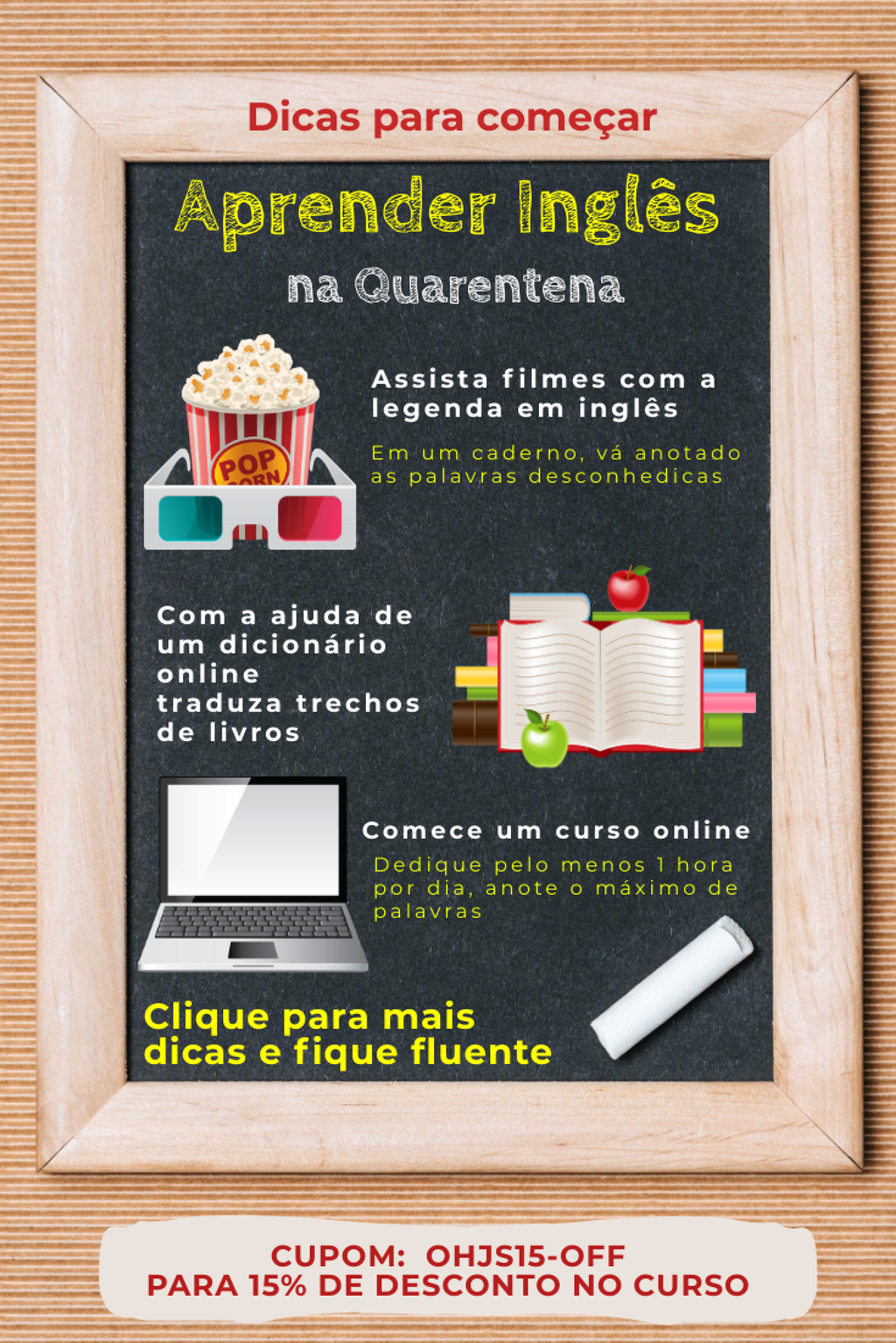 Dicas para começar

Aprender Inglês

na Quarentena

POP CORN

Assista filmes com a legenda em inglês

Em um caderno, vá anotado as palavras desconhedicas

Com a ajuda de um dicionário online traduza trechos de livros

Comece um curso online

Dedique pelo menos 1 hora por dia, anote o máximo de palavras

Clique para mais dicas e fique fluente

CUPOM: OHJS15-OFF
PARA 15% DE DESCONTO NO CURSO